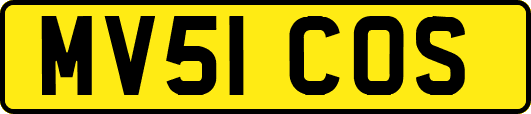 MV51 COS